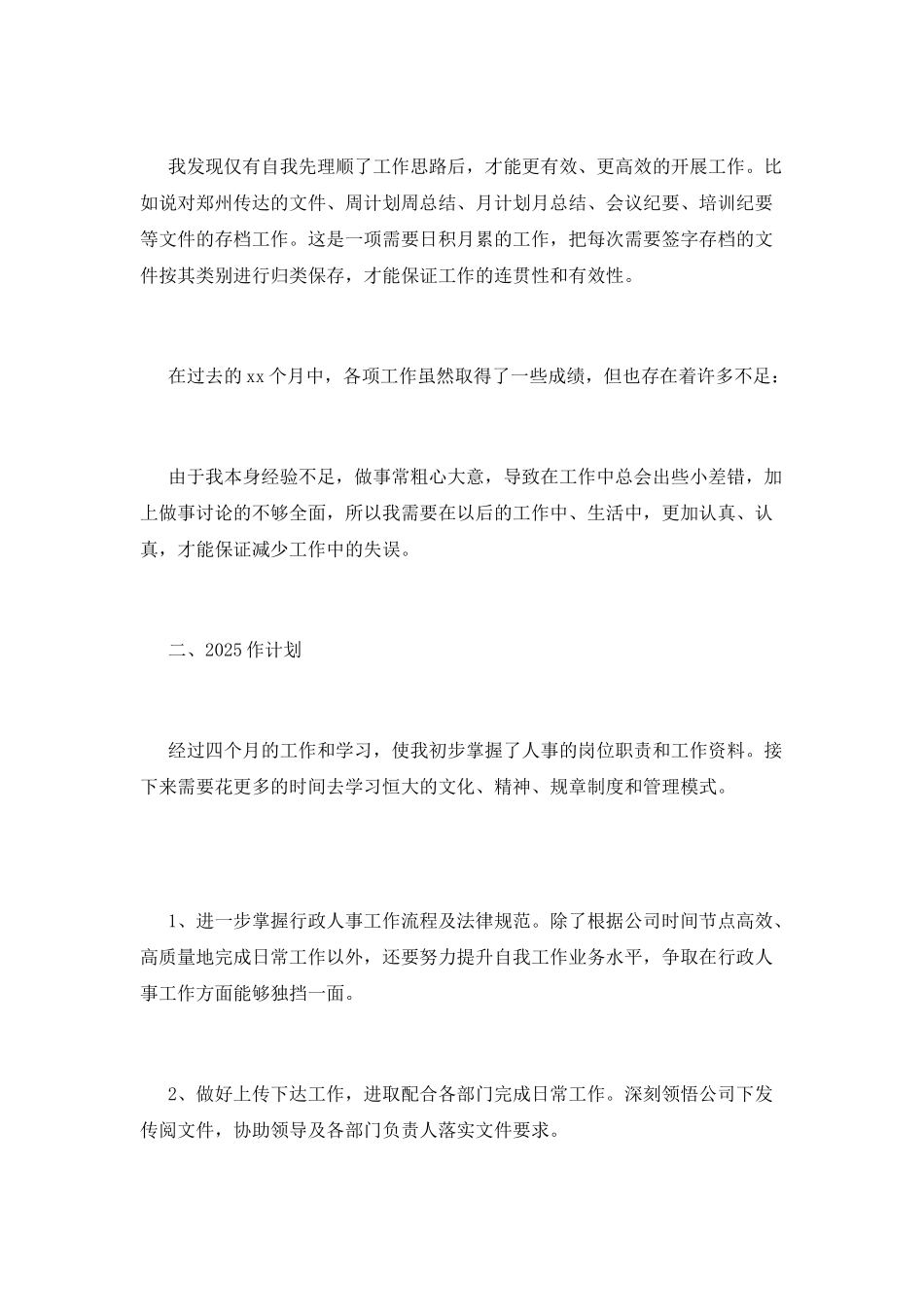 我发现仅有自我先理顺了工作思路后，才能更有效、更高效的开展工作。比如说对郑州传达的文件、周计划周总结、月计划月总结、会议纪要、培训纪要等文件的存档工作。这是一项需要日积月累的工作，把每次需要签字存档的文件按其类别进行归类保存，才能保证工作的连贯性和有效性。

在过去的xx个月中，各项工作虽然取得了一些成绩，但也存在着许多不足：

由于我本身经验不足，做事常粗心大意，导致在工作中总会出些小差错，加上做事讨论的不够全面，所以我需要在以后的工作中、生活中，更加认真、认真，才能保证减少工作中的失误。

二、2025作计划

经过四个月的工作和学习，使我初步掌握了人事的岗位职责和工作资料。接下来需要花更多的时间去学习恒大的文化、精神、规章制度和管理模式。

1、进一步掌握行政人事工作流程及法律规范。除了根据公司时间节点高效、高质量地完成日常工作以外，还要努力提升自我工作业务水平，争取在行政人事工作方面能够独挡一面。

2、做好上传下达工作，进取配合各部门完成日常工作。深刻领悟公司下发传阅文件，协助领导及各部门负责人落实文件要求。